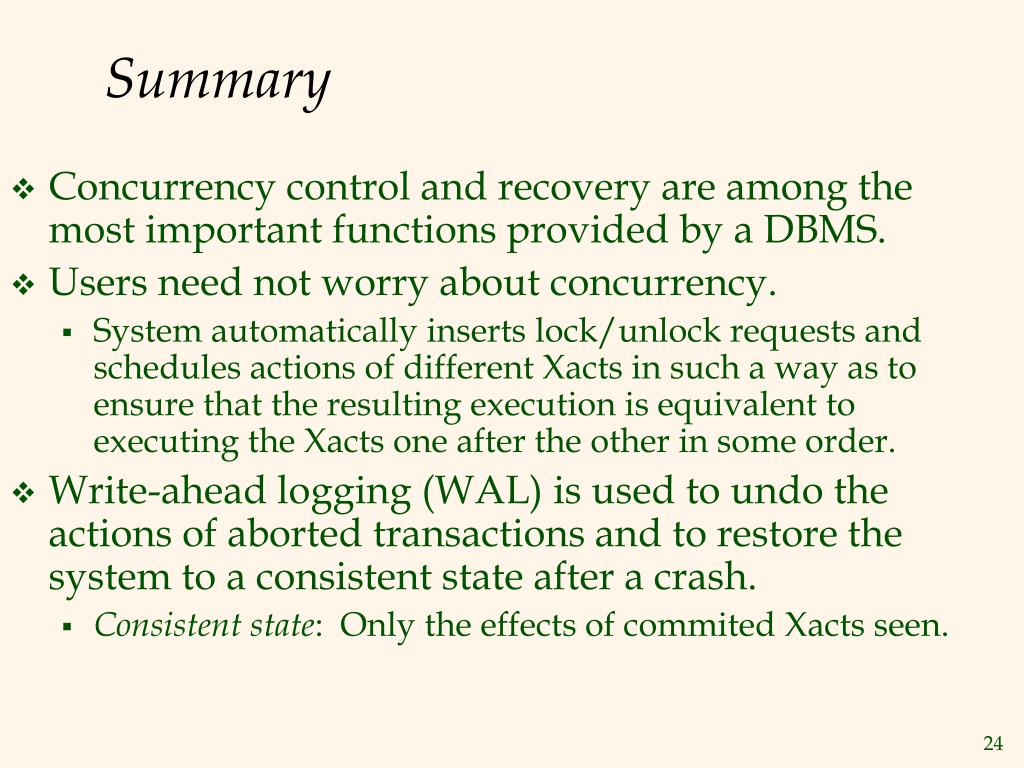 Summary

❖ Concurrency control and recovery are among the most important functions provided by a DBMS.

❖ Users need not worry about concurrency.

▪ System automatically inserts lock/unlock requests and schedules actions of different Xacts in such a way as to ensure that the resulting execution is equivalent to executing the Xacts one after the other in some order.

❖ Write-ahead logging (WAL) is used to undo the actions of aborted transactions and to restore the system to a consistent state after a crash.

▪ Consistent state: Only the effects of commited Xacts seen.

24